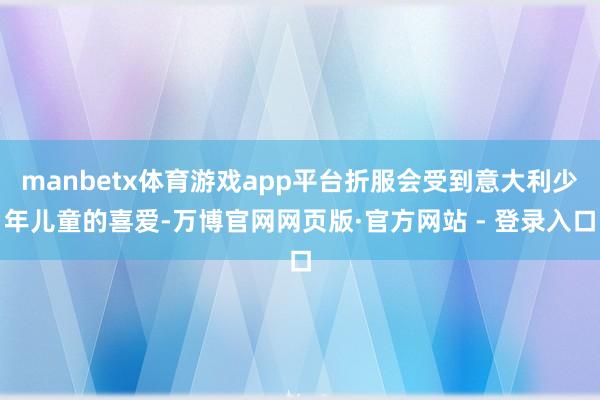 manbetx体育游戏app平台折服会受到意大利少年儿童的喜爱-万博官网网页版·官方网站 - 登录入口